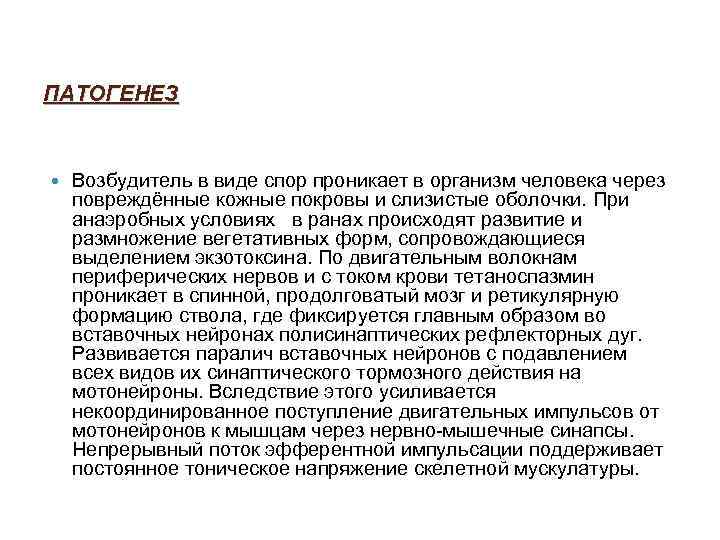 ПАТОГЕНЕЗ

• Возбудитель в виде спор проникает в организм человека через повреждённые кожные покровы и слизистые оболочки. При анаэробных условиях  в ранах происходят развитие и размножение вегетативных форм, сопровождающиеся выделением экзотоксина. По двигательным волокнам периферических нервов и с током крови тетаноспазмин проникает в спинной, продолговатый мозг и ретикулярную формацию ствола, где фиксируется главным образом во вставочных нейронах полисинаптических рефлекторных дуг. Развивается паралич вставочных нейронов с подавлением всех видов их синаптического тормозного действия на мотонейроны. Вследствие этого усиливается некоординированное поступление двигательных импульсов от мотонейронов к мышцам через нервно-мышечные синапсы. Непрерывный поток эфферентной импульсации поддерживает постоянное тоническое напряжение скелетной мускулатуры.